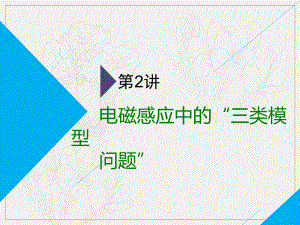 第2讲

电磁感应中的“三类模型问题”